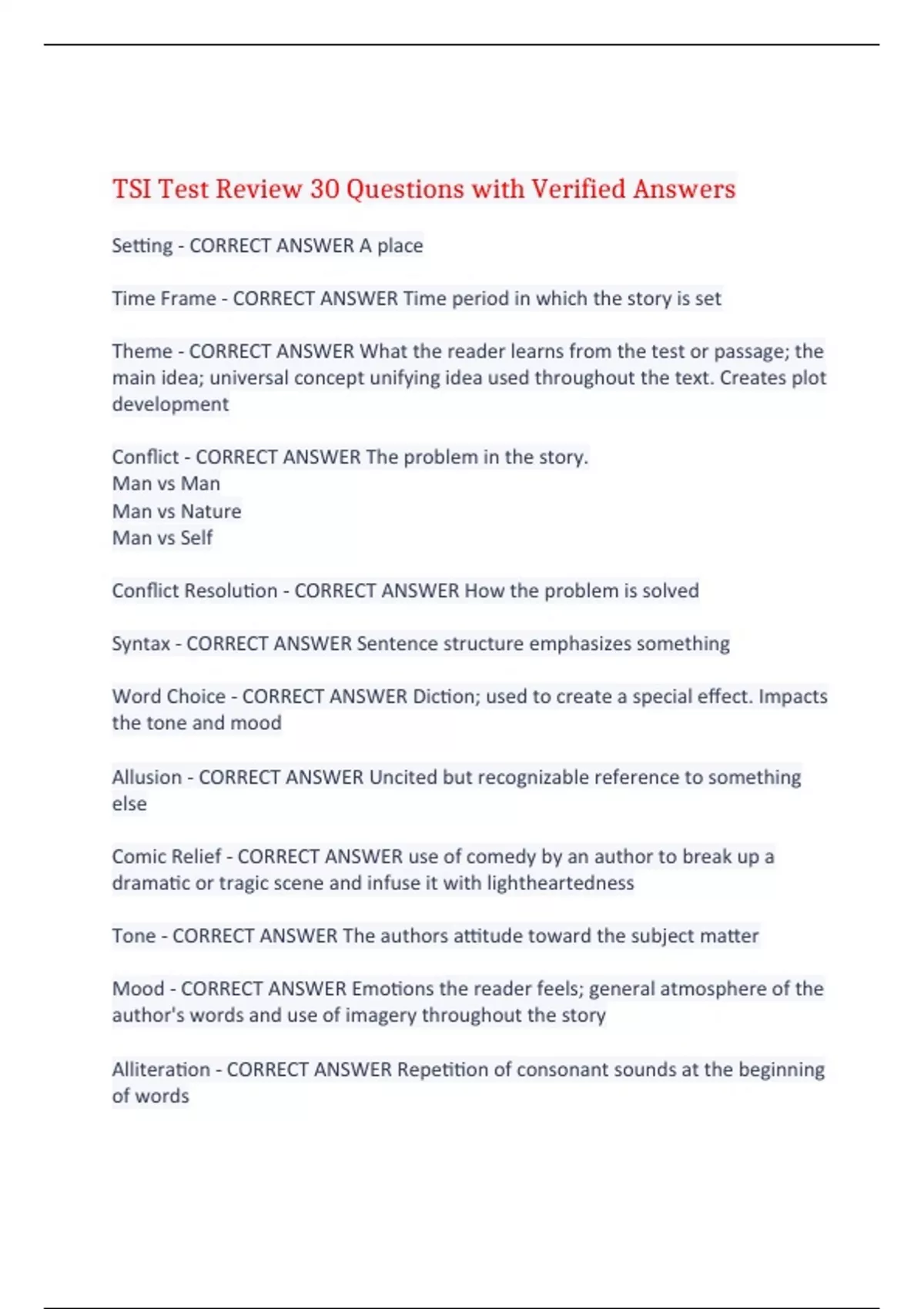 TSI Test Review 30 Questions with Verified Answers

Setting - CORRECT ANSWER A place

Time Frame - CORRECT ANSWER Time period in which the story is set

Theme - CORRECT ANSWER What the reader learns from the test or passage; the main idea; universal concept unifying idea used throughout the text. Creates plot development

Conflict - CORRECT ANSWER The problem in the story.
Man vs Man
Man vs Nature
Man vs Self

Conflict Resolution - CORRECT ANSWER How the problem is solved

Syntax - CORRECT ANSWER Sentence structure emphasizes something

Word Choice - CORRECT ANSWER Diction; used to create a special effect. Impacts the tone and mood

Allusion - CORRECT ANSWER Uncited but recognizable reference to something else

Comic Relief - CORRECT ANSWER use of comedy by an author to break up a dramatic or tragic scene and infuse it with lightheartedness

Tone - CORRECT ANSWER The authors attitude toward the subject matter

Mood - CORRECT ANSWER Emotions the reader feels; general atmosphere of the author's words and use of imagery throughout the story

Alliteration - CORRECT ANSWER Repetition of consonant sounds at the beginning of words